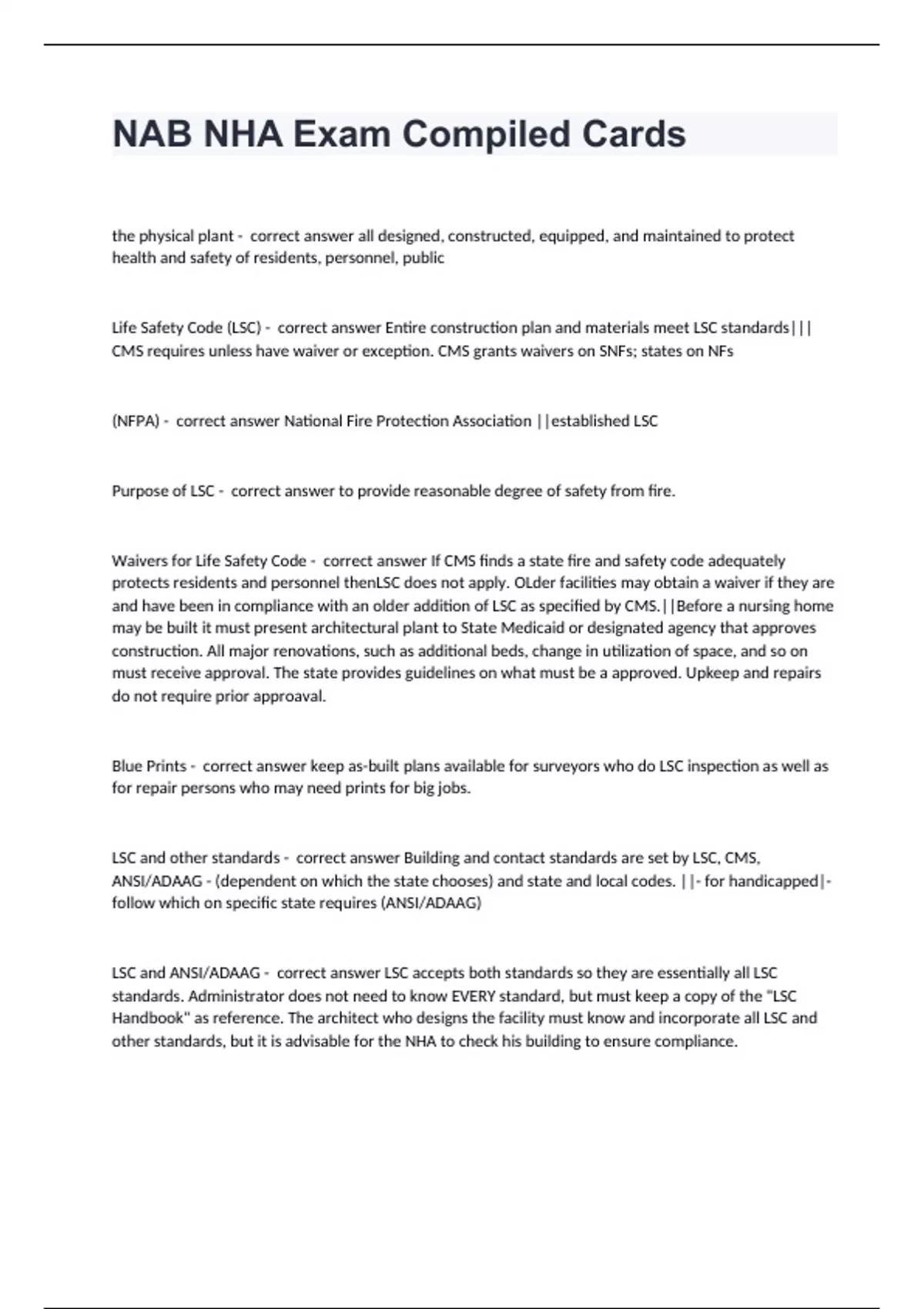 NAB NHA Exam Compiled Cards

the physical plant - correct answer all designed, constructed, equipped, and maintained to protect health and safety of residents, personnel, public

Life Safety Code (LSC) - correct answer Entire construction plan and materials meet LSC standards||| CMS requires unless have waiver or exception. CMS grants waivers on SNFs; states on NFs

(NFPA) - correct answer National Fire Protection Association ||established LSC

Purpose of LSC - correct answer to provide reasonable degree of safety from fire.

Waivers for Life Safety Code - correct answer If CMS finds a state fire and safety code adequately protects residents and personnel thenLSC does not apply. OLder facilities may obtain a waiver if they are and have been in compliance with an older addition of LSC as specified by CMS.||Before a nursing home may be built it must present architectural plant to State Medicaid or designated agency that approves construction. All major renovations, such as additional beds, change in utilization of space, and so on must receive approval. The state provides guidelines on what must be a approved. Upkeep and repairs do not require prior approaval.

Blue Prints - correct answer keep as-built plans available for surveyors who do LSC inspection as well as for repair persons who may need prints for big jobs.

LSC and other standards - correct answer Building and contact standards are set by LSC, CMS, ANSI/ADAAG - (dependent on which the state chooses) and state and local codes. ||- for handicapped|- follow which on specific state requires (ANSI/ADAAG)

LSC and ANSI/ADAAG - correct answer LSC accepts both standards so they are essentially all LSC standards. Administrator does not need to know EVERY standard, but must keep a copy of the "LSC Handbook" as reference. The architect who designs the facility must know and incorporate all LSC and other standards, but it is advisable for the NHA to check his building to ensure compliance.